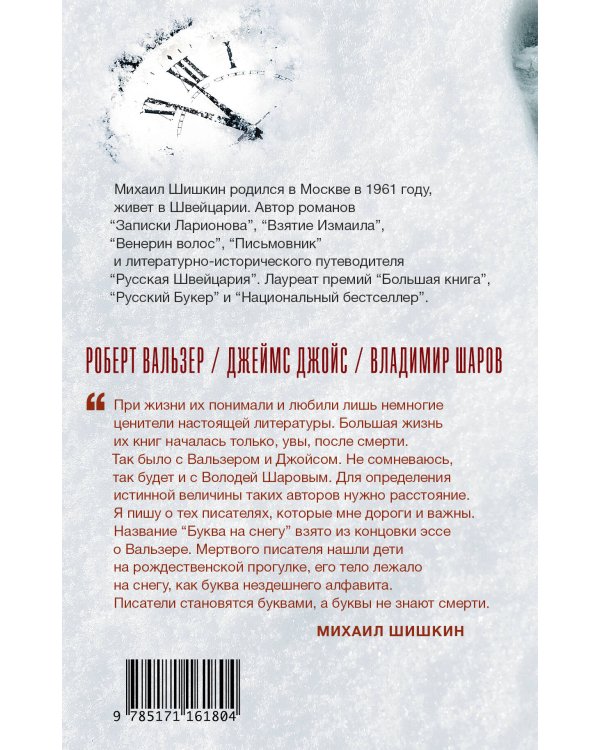 Михаил Шишкин родился в Москве в 1961 году, живет в Швейцарии. Автор романов “Записки Ларионова”, “Взятие Измаила”, “Венерин волос”, “Письмовник” и литературно-исторического путеводителя “Русская Швейцария”. Лауреат премий “Большая книга”, “Русский Букер” и “Национальный бестселлер”.

РОБЕРТ ВАЛЬЗЕР / ДЖЕЙМС ДЖОЙС / ВЛАДИМИР ШАРОВ

“ При жизни их понимали и любили лишь немногие ценители настоящей литературы. Большая жизнь их книг началась только, увы, после смерти. Так было с Вальзером и Джойсом. Не сомневаюсь, так будет и с Володей Шаровым. Для определения истинной величины таких авторов нужно расстояние. Я пишу о тех писателях, которые мне дороги и важны. Название “Буква на снегу” взято из концовки эссе о Вальзере. Мертвого писателя нашли дети на рождественской прогулке, его тело лежало на снегу, как буква нездешнего алфавита. Писатели становятся буквами, а буквы не знают смерти.

МИХАИЛ ШИШКИН

9 785171 161804